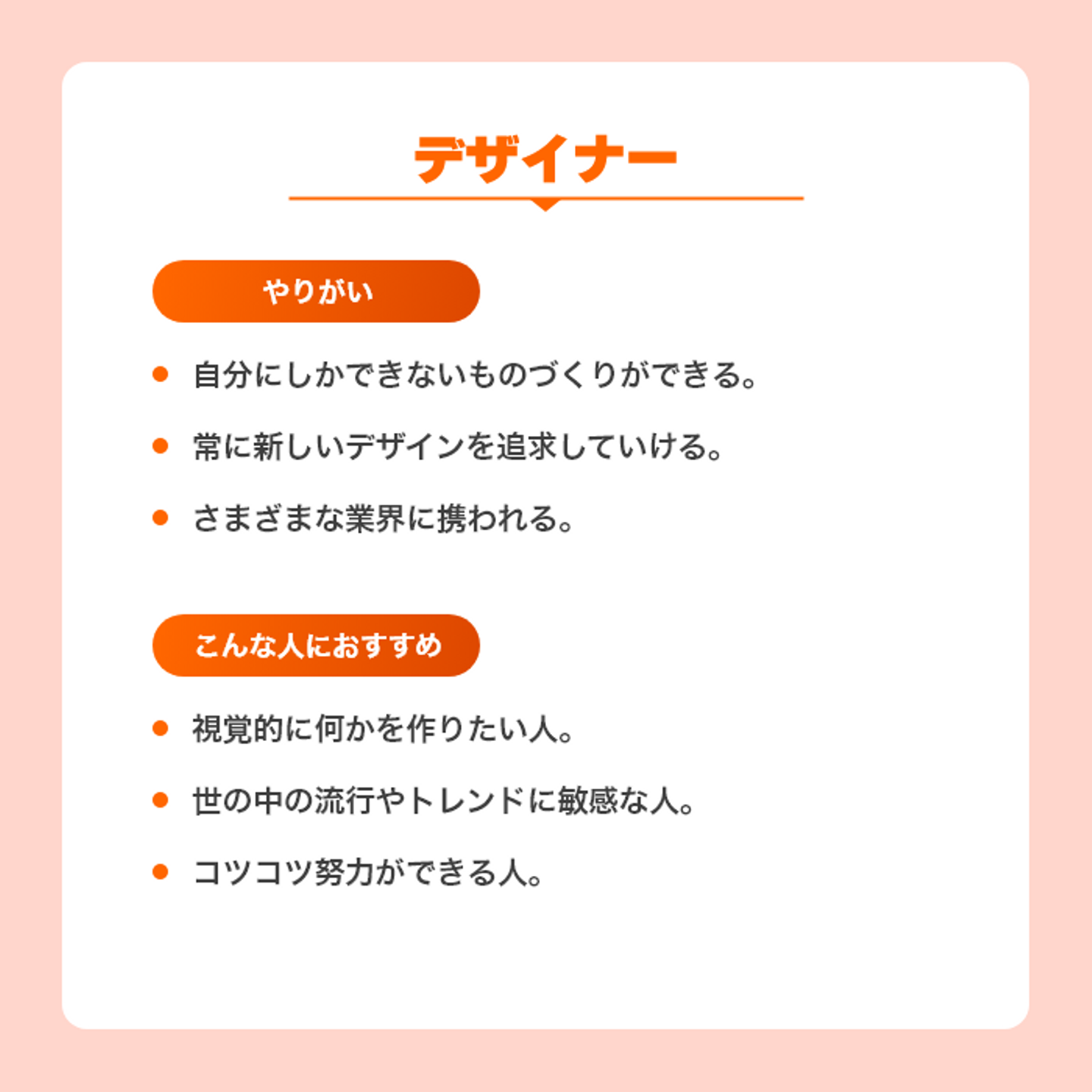 デザイナー

やりがい

• 自分にしかできないものづくりができる。
• 常に新しいデザインを追求していける。
• さまざまな業界に携われる。

こんな人におすすめ

• 視覚的に何かを作りたい人。
• 世の中の流行やトレンドに敏感な人。
• コツコツ努力ができる人。